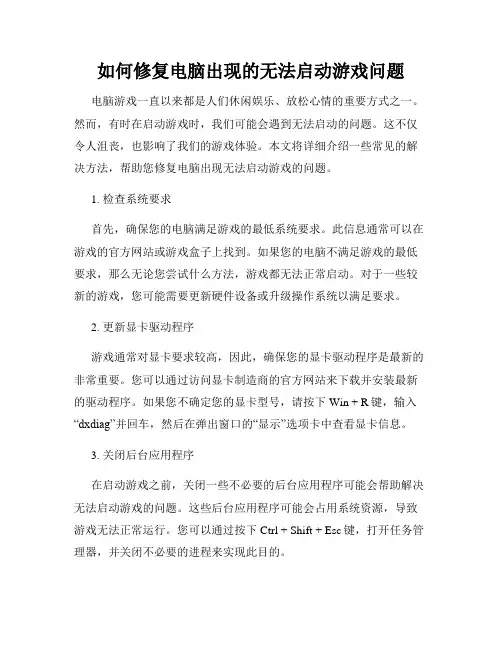 如何修复电脑出现的无法启动游戏问题

电脑游戏一直以来都是人们休闲娱乐、放松心情的重要方式之一。然而，有时在启动游戏时，我们可能会遇到无法启动的问题。这不仅令人沮丧，也影响了我们的游戏体验。本文将详细介绍一些常见的解决方法，帮助您修复电脑出现无法启动游戏的问题。

1. 检查系统要求

首先，确保您的电脑满足游戏的最低系统要求。此信息通常可以在游戏的官方网站或游戏盒子上找到。如果您的电脑不满足游戏的最低要求，那么无论您尝试什么方法，游戏都无法正常启动。对于一些较新的游戏，您可能需要更新硬件设备或升级操作系统以满足要求。

2. 更新显卡驱动程序

游戏通常对显卡要求较高，因此，确保您的显卡驱动程序是最新的非常重要。您可以通过访问显卡制造商的官方网站来下载并安装最新的驱动程序。如果您不确定您的显卡型号，请按下 Win + R 键，输入“dxdiag”并回车，然后在弹出窗口的“显示”选项卡中查看显卡信息。

3. 关闭后台应用程序

在启动游戏之前，关闭一些不必要的后台应用程序可能会帮助解决无法启动游戏的问题。这些后台应用程序可能会占用系统资源，导致游戏无法正常运行。您可以通过按下 Ctrl + Shift + Esc 键，打开任务管理器，并关闭不必要的进程来实现此目的。